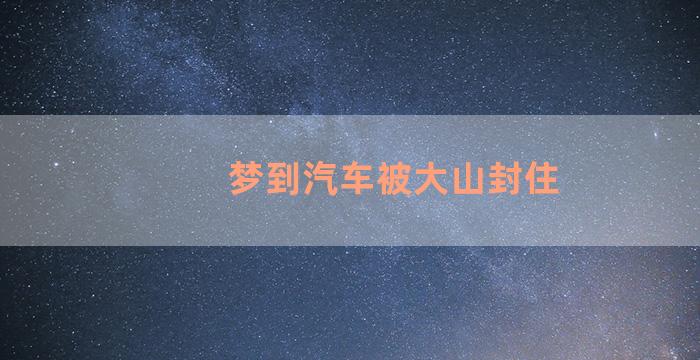 梦到汽车被大山封住